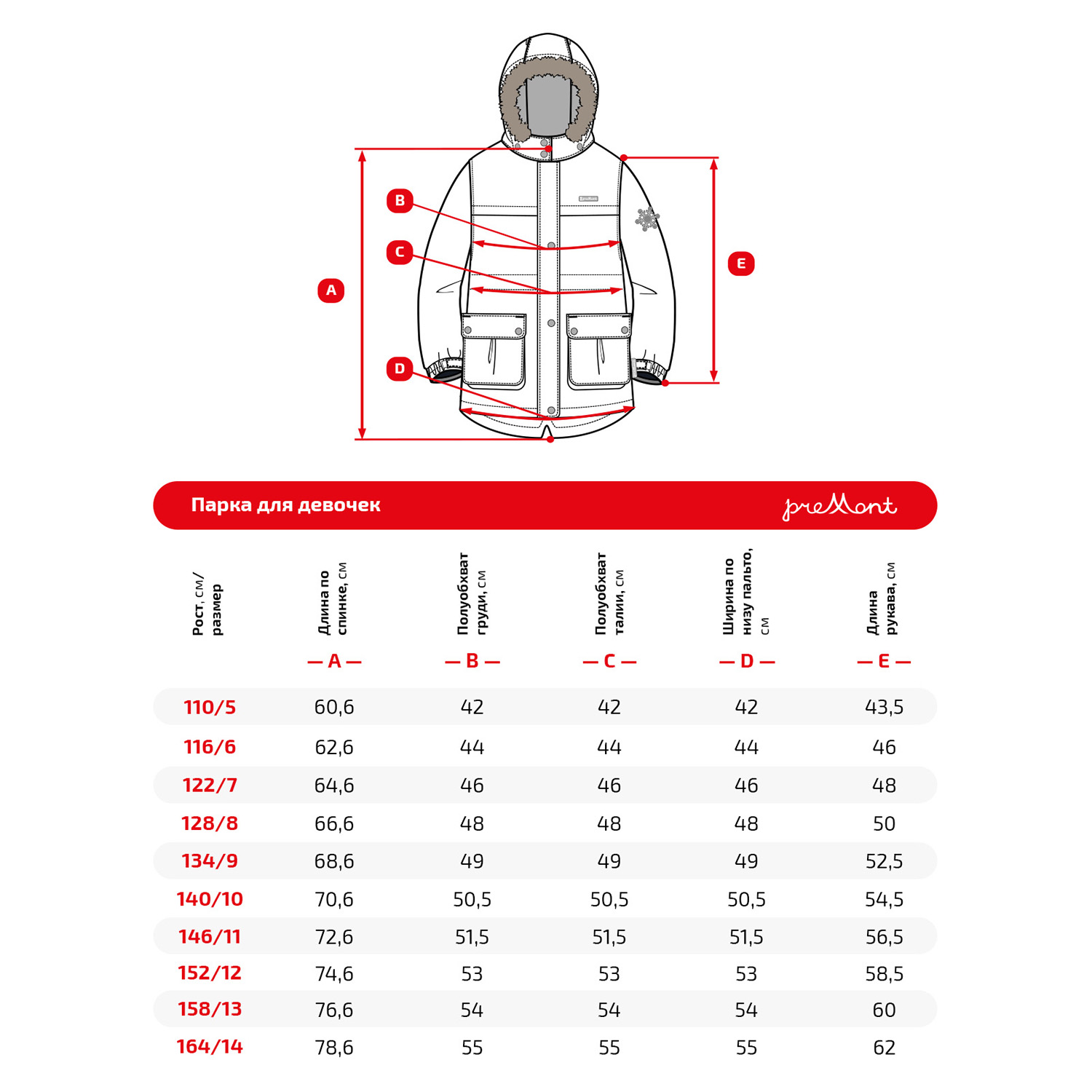 B
C
A
E
D

Парка для девочек
preMont

| Рост, см/ размер | Длина по спинке, см — A — | Полуобхват груди, см — B — | Полуобхват талии, см — C — | Ширина по низу пальто, см — D — | Длина рукава, см — E — |
|---|---|---|---|---|---|
| 110/5 | 60,6 | 42 | 42 | 42 | 43,5 |
| 116/6 | 62,6 | 44 | 44 | 44 | 46 |
| 122/7 | 64,6 | 46 | 46 | 46 | 48 |
| 128/8 | 66,6 | 48 | 48 | 48 | 50 |
| 134/9 | 68,6 | 49 | 49 | 49 | 52,5 |
| 140/10 | 70,6 | 50,5 | 50,5 | 50,5 | 54,5 |
| 146/11 | 72,6 | 51,5 | 51,5 | 51,5 | 56,5 |
| 152/12 | 74,6 | 53 | 53 | 53 | 58,5 |
| 158/13 | 76,6 | 54 | 54 | 54 | 60 |
| 164/14 | 78,6 | 55 | 55 | 55 | 62 |